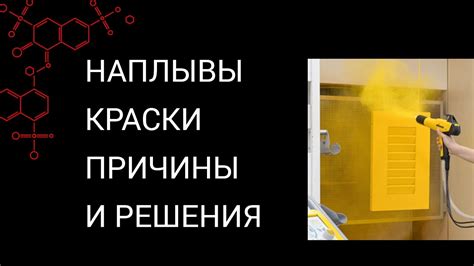 НАПЛЫВЫ
КРАСКИ
ПРИЧИНЫ
И РЕШЕНИЯ